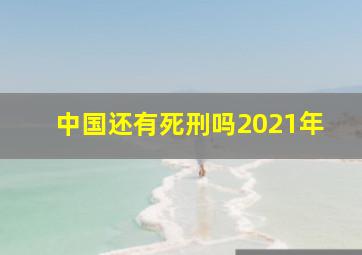 中国还有死刑吗2021年